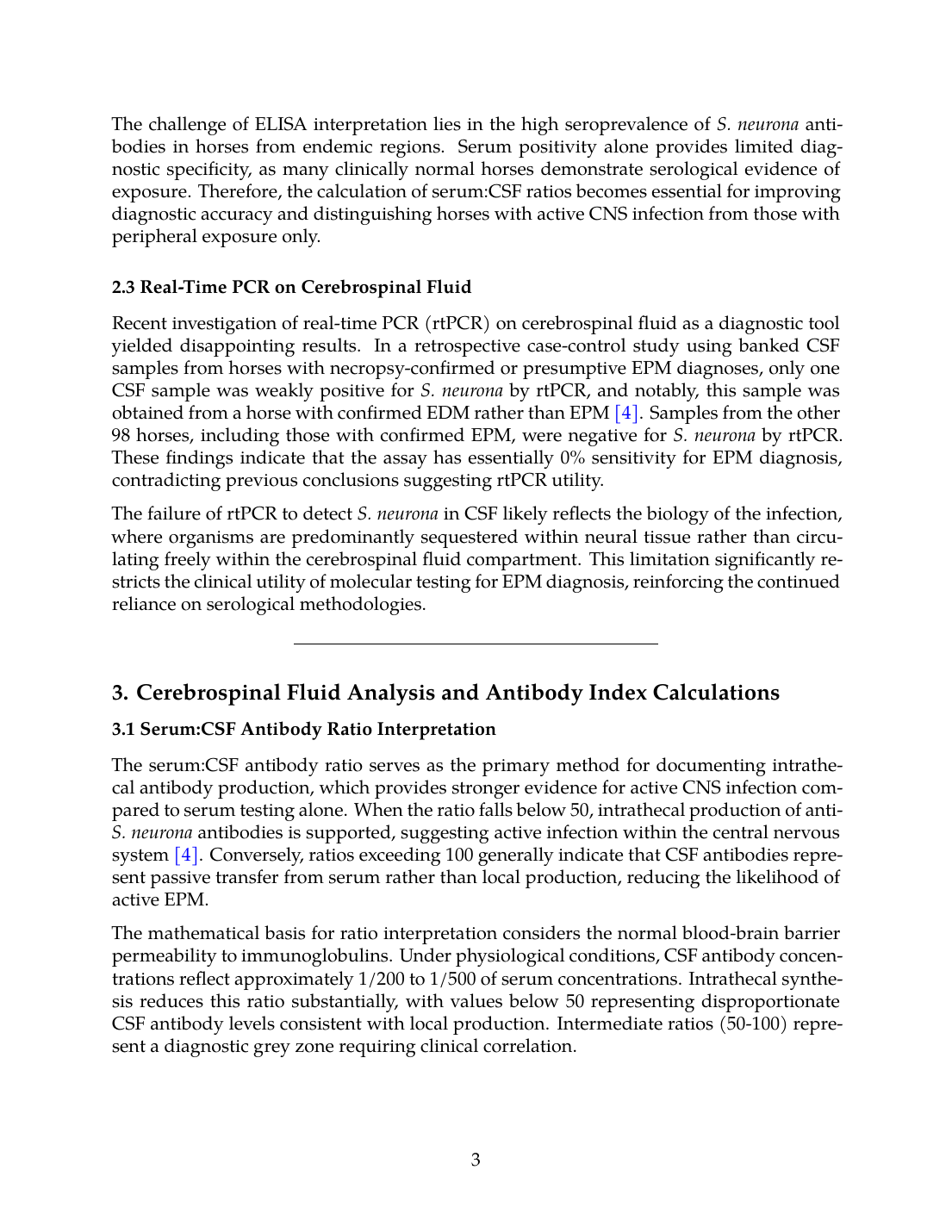 The challenge of ELISA interpretation lies in the high seroprevalence of S. neurona antibodies in horses from endemic regions. Serum positivity alone provides limited diagnostic specificity, as many clinically normal horses demonstrate serological evidence of exposure. Therefore, the calculation of serum:CSF ratios becomes essential for improving diagnostic accuracy and distinguishing horses with active CNS infection from those with peripheral exposure only.

2.3 Real-Time PCR on Cerebrospinal Fluid

Recent investigation of real-time PCR (rtPCR) on cerebrospinal fluid as a diagnostic tool yielded disappointing results. In a retrospective case-control study using banked CSF samples from horses with necropsy-confirmed or presumptive EPM diagnoses, only one CSF sample was weakly positive for S. neurona by rtPCR, and notably, this sample was obtained from a horse with confirmed EDM rather than EPM [4]. Samples from the other 98 horses, including those with confirmed EPM, were negative for S. neurona by rtPCR. These findings indicate that the assay has essentially 0% sensitivity for EPM diagnosis, contradicting previous conclusions suggesting rtPCR utility.

The failure of rtPCR to detect S. neurona in CSF likely reflects the biology of the infection, where organisms are predominantly sequestered within neural tissue rather than circulating freely within the cerebrospinal fluid compartment. This limitation significantly restricts the clinical utility of molecular testing for EPM diagnosis, reinforcing the continued reliance on serological methodologies.

3. Cerebrospinal Fluid Analysis and Antibody Index Calculations

3.1 Serum:CSF Antibody Ratio Interpretation

The serum:CSF antibody ratio serves as the primary method for documenting intrathecal antibody production, which provides stronger evidence for active CNS infection compared to serum testing alone. When the ratio falls below 50, intrathecal production of anti-S. neurona antibodies is supported, suggesting active infection within the central nervous system [4]. Conversely, ratios exceeding 100 generally indicate that CSF antibodies represent passive transfer from serum rather than local production, reducing the likelihood of active EPM.

The mathematical basis for ratio interpretation considers the normal blood-brain barrier permeability to immunoglobulins. Under physiological conditions, CSF antibody concentrations reflect approximately 1/200 to 1/500 of serum concentrations. Intrathecal synthesis reduces this ratio substantially, with values below 50 representing disproportionate CSF antibody levels consistent with local production. Intermediate ratios (50-100) represent a diagnostic grey zone requiring clinical correlation.

3